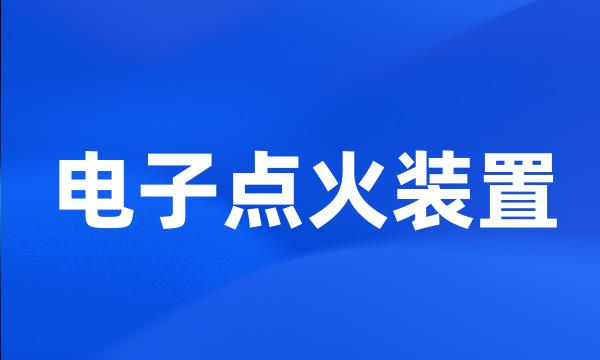 电子点火装置